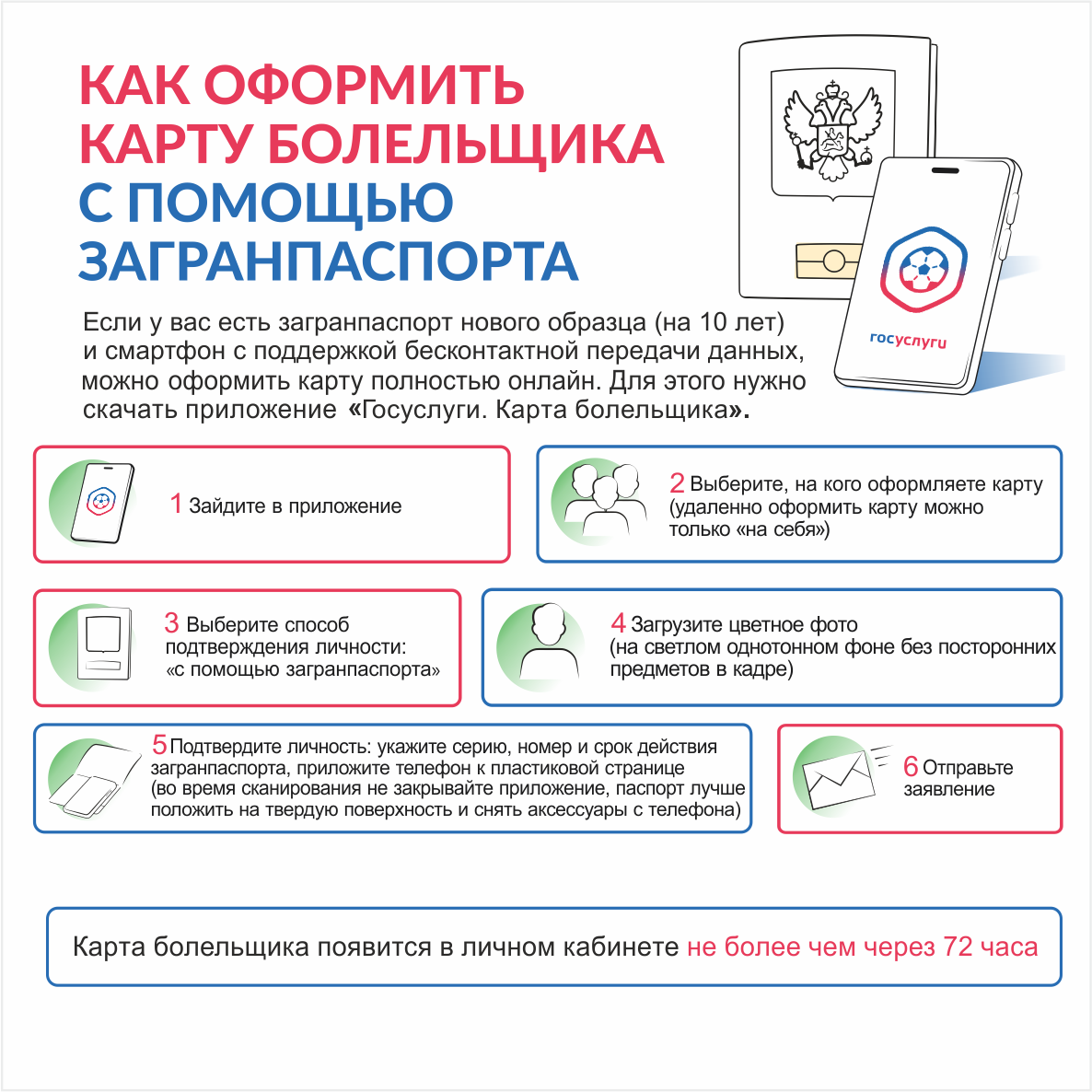 КАК ОФОРМИТЬ КАРТУ БОЛЕЛЬЩИКА С ПОМОЩЬЮ ЗАГРАНПАСПОРТА

госуслуги

Если у вас есть загранпаспорт нового образца (на 10 лет) и смартфон с поддержкой бесконтактной передачи данных, можно оформить карту полностью онлайн. Для этого нужно скачать приложение «Госуслуги. Карта болельщика».

1 Зайдите в приложение

2 Выберите, на кого оформляете карту (удаленно оформить карту можно только «на себя»)

3 Выберите способ подтверждения личности: «с помощью загранпаспорта»

4 Загрузите цветное фото (на светлом однотонном фоне без посторонних предметов в кадре)

5 Подтвердите личность: укажите серию, номер и срок действия загранпаспорта, приложите телефон к пластиковой странице (во время сканирования не закрывайте приложение, паспорт лучше положить на твердую поверхность и снять аксессуары с телефона)

6 Отправьте заявление

Карта болельщика появится в личном кабинете не более чем через 72 часа